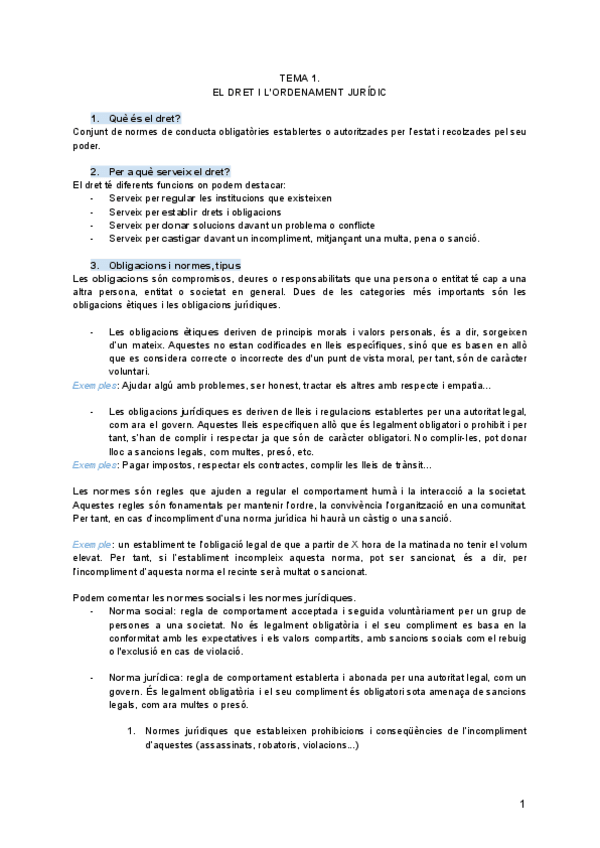 TEMA 1.
EL DRET I L'ORDENAMENT JURÍDIC

1. Què és el dret?
Conjunt de normes de conducta obligatòries establertes o autoritzades per l'estat i recolzades pel seu poder.

2. Per a què serveix el dret?
El dret té diferents funcions on podem destacar:
- Serveix per regular les institucions que existeixen
- Serveix per establir drets i obligacions
- Serveix per donar solucions davant un problema o conflicte
- Serveix per castigar davant un incompliment, mitjançant una multa, pena o sanció.

3. Obligacions i normes, tipus
Les obligacions són compromisos, deures o responsabilitats que una persona o entitat té cap a una altra persona, entitat o societat en general. Dues de les categories més importants són les obligacions ètiques i les obligacions jurídiques.

- Les obligacions ètiques deriven de principis morals i valors personals, és a dir, sorgeixen d'un mateix. Aquestes no estan codificades en lleis específiques, sinó que es basen en allò que es considera correcte o incorrecte des d'un punt de vista moral, per tant, són de caràcter voluntari.
Exemples: Ajudar algú amb problemes, ser honest, tractar els altres amb respecte i empatia...

- Les obligacions jurídiques es deriven de lleis i regulacions establertes per una autoritat legal, com ara el govern. Aquestes lleis especifiquen allò que és legalment obligatori o prohibit i per tant, s'han de complir i respectar ja que són de caràcter obligatori. No complir-les, pot donar lloc a sancions legals, com multes, presó, etc.
Exemples: Pagar impostos, respectar els contractes, complir les lleis de trànsit...

Les normes són regles que ajuden a regular el comportament humà i la interacció a la societat. Aquestes regles són fonamentals per mantenir l'ordre, la convivència l'organització en una comunitat. Per tant, en cas d'incompliment d'una norma jurídica hi haurà un càstig o una sanció.

Exemple: un establiment te l'obligació legal de que a partir de X hora de la matinada no tenir el volum elevat. Per tant, si l'establiment incompleix aquesta norma, pot ser sancionat, és a dir, per l'incompliment d'aquesta norma el recinte serà multat o sancionat.

Podem comentar les normes socials i les normes jurídiques.
- Norma social: regla de comportament acceptada i seguida voluntàriament per un grup de persones a una societat. No és legalment obligatòria i el seu compliment es basa en la conformitat amb les expectatives i els valors compartits, amb sancions socials com el rebuig o l'exclusió en cas de violació.

- Norma jurídica: regla de comportament establerta i abonada per una autoritat legal, com un govern. És legalment obligatòria i el seu compliment és obligatori sota amenaça de sancions legals, com ara multes o presó.

1. Normes jurídiques que estableixen prohibicions i conseqüències de l'incompliment d'aquestes (assassinats, robatoris, violacions...)

1